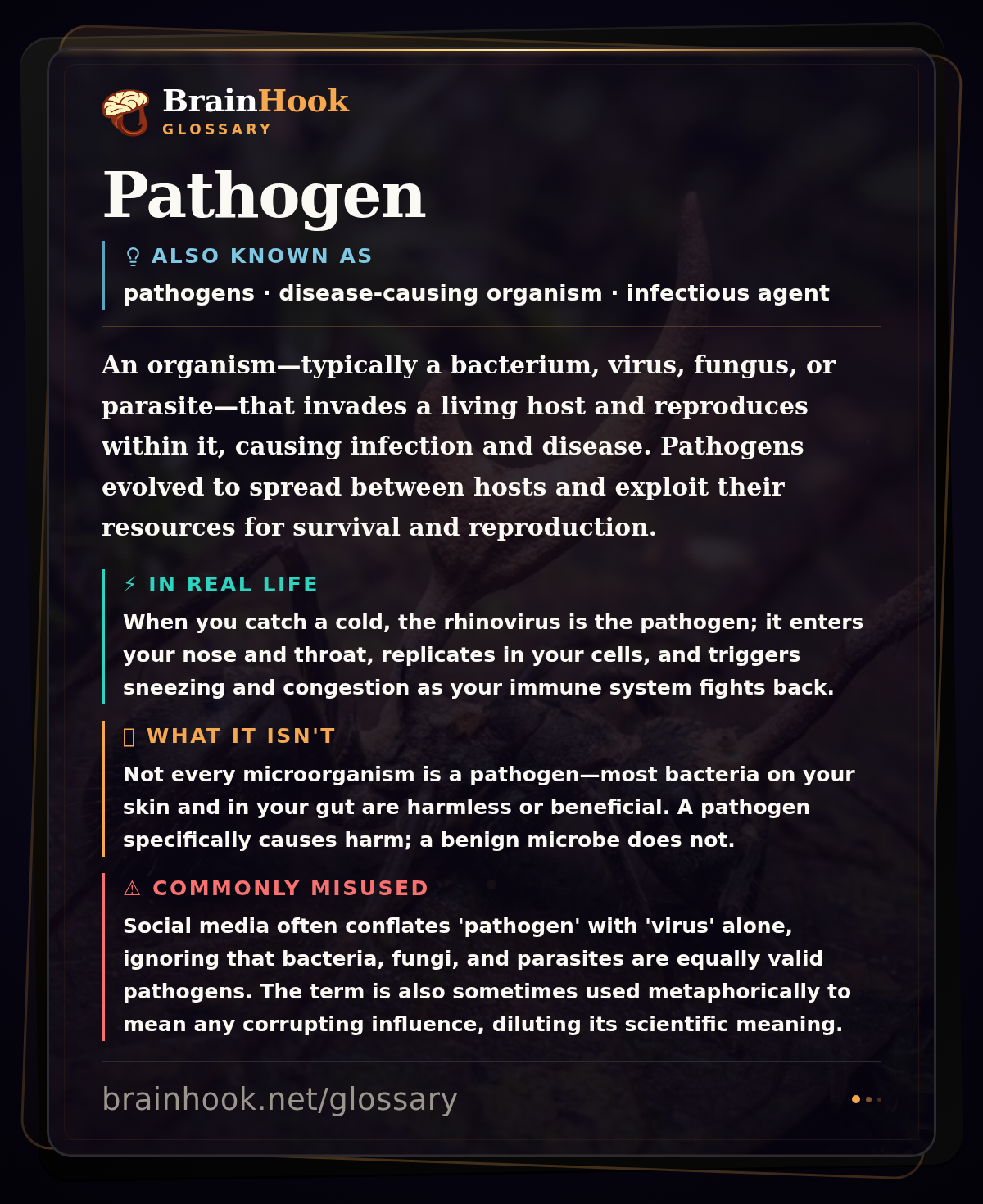 BrainHook
GLOSSARY

Pathogen

ALSO KNOWN AS
pathogens · disease-causing organism · infectious agent

An organism—typically a bacterium, virus, fungus, or parasite—that invades a living host and reproduces within it, causing infection and disease. Pathogens evolved to spread between hosts and exploit their resources for survival and reproduction.

⚡ IN REAL LIFE
When you catch a cold, the rhinovirus is the pathogen; it enters your nose and throat, replicates in your cells, and triggers sneezing and congestion as your immune system fights back.

WHAT IT ISN'T
Not every microorganism is a pathogen—most bacteria on your skin and in your gut are harmless or beneficial. A pathogen specifically causes harm; a benign microbe does not.

⚠ COMMONLY MISUSED
Social media often conflates 'pathogen' with 'virus' alone, ignoring that bacteria, fungi, and parasites are equally valid pathogens. The term is also sometimes used metaphorically to mean any corrupting influence, diluting its scientific meaning.

brainhook.net/glossary